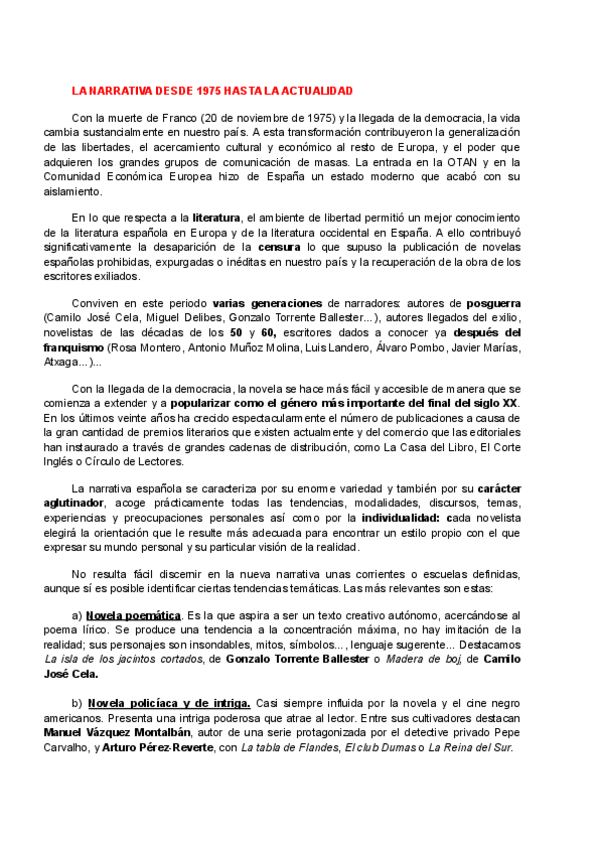 LA NARRATIVA DESDE 1975 HASTA LA ACTUALIDAD

Con la muerte de Franco (20 de noviembre de 1975) y la llegada de la democracia, la vida cambia sustancialmente en nuestro país. A esta transformación contribuyeron la generalización de las libertades, el acercamiento cultural y económico al resto de Europa, y el poder que adquieren los grandes grupos de comunicación de masas. La entrada en la OTAN y en la Comunidad Económica Europea hizo de España un estado moderno que acabó con su aislamiento.

En lo que respecta a la literatura, el ambiente de libertad permitió un mejor conocimiento de la literatura española en Europa y de la literatura occidental en España. A ello contribuyó significativamente la desaparición de la censura lo que supuso la publicación de novelas españolas prohibidas, expurgadas o inéditas en nuestro país y la recuperación de la obra de los escritores exiliados.

Conviven en este periodo varias generaciones de narradores: autores de posguerra (Camilo José Cela, Miguel Delibes, Gonzalo Torrente Ballester...), autores llegados del exilio, novelistas de las décadas de los 50 y 60, escritores dados a conocer ya después del franquismo (Rosa Montero, Antonio Muñoz Molina, Luis Landero, Álvaro Pombo, Javier Marías, Atxaga...)...

Con la llegada de la democracia, la novela se hace más fácil y accesible de manera que se comienza a extender y a popularizar como el género más importante del final del siglo XX. En los últimos veinte años ha crecido espectacularmente el número de publicaciones a causa de la gran cantidad de premios literarios que existen actualmente y del comercio que las editoriales han instaurado a través de grandes cadenas de distribución, como La Casa del Libro, El Corte Inglés o Círculo de Lectores.

La narrativa española se caracteriza por su enorme variedad y también por su carácter aglutinador, acoge prácticamente todas las tendencias, modalidades, discursos, temas, experiencias y preocupaciones personales así como por la individualidad: cada novelista elegirá la orientación que le resulte más adecuada para encontrar un estilo propio con el que expresar su mundo personal y su particular visión de la realidad.

No resulta fácil discernir en la nueva narrativa unas corrientes o escuelas definidas, aunque sí es posible identificar ciertas tendencias temáticas. Las más relevantes son estas:

a) Novela poemática. Es la que aspira a ser un texto creativo autónomo, acercándose al poema lírico. Se produce una tendencia a la concentración máxima, no hay imitación de la realidad; sus personajes son insondables, mitos, símbolos..., lenguaje sugerente... Destacamos La isla de los jacintos cortados, de Gonzalo Torrente Ballester o Madera de boj, de Camilo José Cela.

b) Novela policíaca y de intriga. Casi siempre influida por la novela y el cine negro americanos. Presenta una intriga poderosa que atrae al lector. Entre sus cultivadores destacan Manuel Vázquez Montalbán, autor de una serie protagonizada por el detective privado Pepe Carvalho, y Arturo Pérez-Reverte, con La tabla de Flandes, El club Dumas o La Reina del Sur.